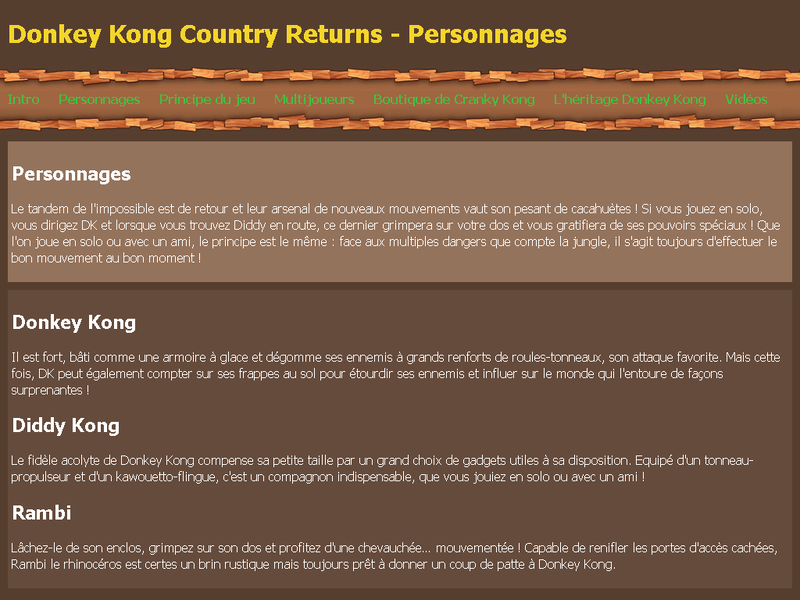 Donkey Kong Country Returns - Personnages

Intro Personnages Principe du jeu Multijoueurs Boutique de Cranky Kong L'héritage Donkey Kong Vidéos

Personnages

Le tandem de l'impossible est de retour et leur arsenal de nouveaux mouvements vaut son pesant de cacahuètes ! Si vous jouez en solo, vous dirigez DK et lorsque vous trouvez Diddy en route, ce dernier grimpera sur votre dos et vous gratifiera de ses pouvoirs spéciaux ! Que l'on joue en solo ou avec un ami, le principe est le même : face aux multiples dangers que compte la jungle, il s'agit toujours d'effectuer le bon mouvement au bon moment !

Donkey Kong

Il est fort, bâti comme une armoire à glace et dégomme ses ennemis à grands renforts de roules-tonneaux, son attaque favorite. Mais cette fois, DK peut également compter sur ses frappes au sol pour étourdir ses ennemis et influer sur le monde qui l'entoure de façons surprenantes !

Diddy Kong

Le fidèle acolyte de Donkey Kong compense sa petite taille par un grand choix de gadgets utiles à sa disposition. Equipé d'un tonneau-propulseur et d'un kawouetto-flingue, c'est un compagnon indispensable, que vous jouiez en solo ou avec un ami !

Rambi

Lâchez-le de son enclos, grimpez sur son dos et profitez d'une chevauchée... mouvementée ! Capable de renifler les portes d'accès cachées, Rambi le rhinocéros est certes un brin rustique mais toujours prêt à donner un coup de patte à Donkey Kong.